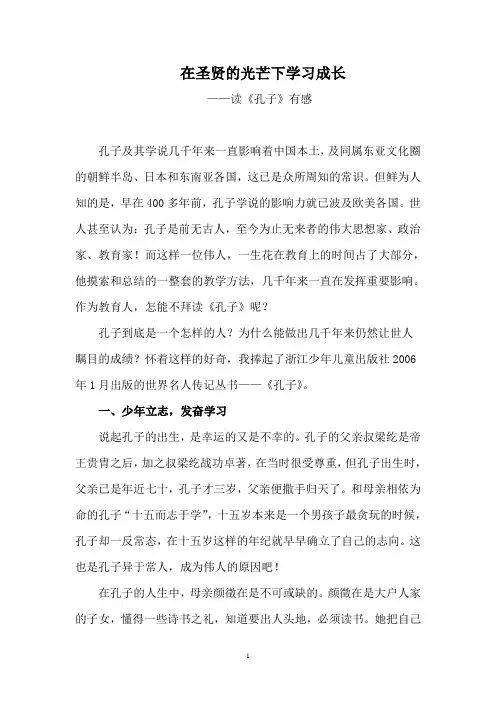 在圣贤的光芒下学习成长

——读《孔子》有感

孔子及其学说几千年来一直影响着中国本土，及同属东亚文化圈的朝鲜半岛、日本和东南亚各国，这已是众所周知的常识。但鲜为人知的是，早在400多年前，孔子学说的影响力就已波及欧美各国。世人甚至认为：孔子是前无古人，至今为止无来者的伟大思想家、政治家、教育家！而这样一位伟人，一生花在教育上的时间占了大部分，他摸索和总结的一整套的教学方法，几千年来一直在发挥重要影响。作为教育人，怎能不拜读《孔子》呢？

孔子到底是一个怎样的人？为什么能做出几千年来仍然让世人瞩目的成绩？怀着这样的好奇，我捧起了浙江少年儿童出版社2006年1月出版的世界名人传记丛书——《孔子》。

一、少年立志，发奋学习

说起孔子的出生，是幸运的又是不幸的。孔子的父亲叔梁纥是帝王贵胄之后，加之叔梁纥战功卓著，在当时很受尊重，但孔子出生时，父亲已是年近七十，孔子才三岁，父亲便撒手归天了。和母亲相依为命的孔子“十五而志于学”，十五岁本来是一个男孩子最贪玩的时候，孔子却一反常态，在十五岁这样的年纪就早早确立了自己的志向。这也是孔子异于常人，成为伟人的原因吧！

在孔子的人生中，母亲颜徵在是不可或缺的。颜徵在是大户人家的子女，懂得一些诗书之礼，知道要出人头地，必须读书。她把自己

1